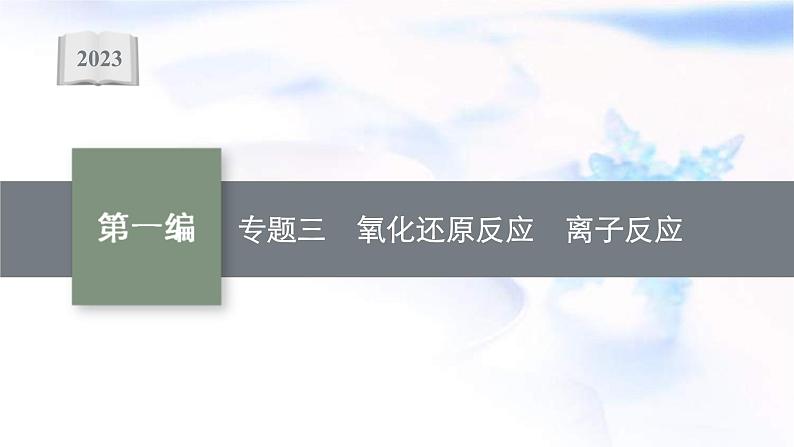 2023

第一编

专题三　氧化还原反应　离子反应